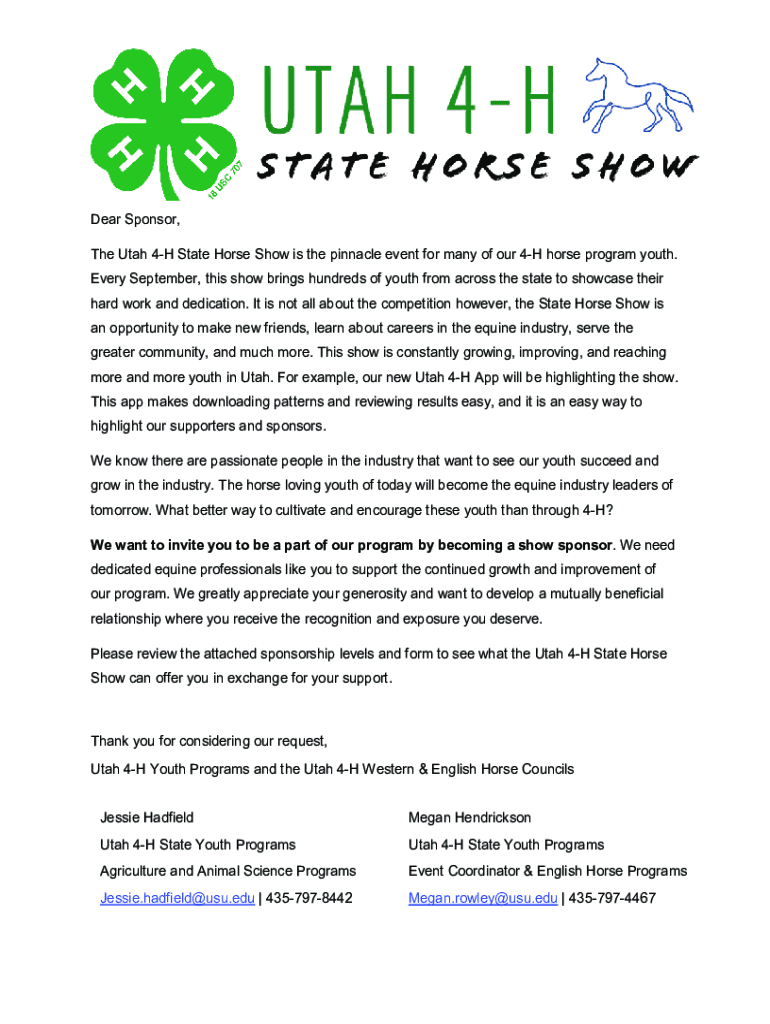 H H H H 18 USC 707

UTAH 4-H

STATE HORSE SHOW

Dear Sponsor,

The Utah 4-H State Horse Show is the pinnacle event for many of our 4-H horse program youth. Every September, this show brings hundreds of youth from across the state to showcase their hard work and dedication. It is not all about the competition however, the State Horse Show is an opportunity to make new friends, learn about careers in the equine industry, serve the greater community, and much more. This show is constantly growing, improving, and reaching more and more youth in Utah. For example, our new Utah 4-H App will be highlighting the show. This app makes downloading patterns and reviewing results easy, and it is an easy way to highlight our supporters and sponsors.

We know there are passionate people in the industry that want to see our youth succeed and grow in the industry. The horse loving youth of today will become the equine industry leaders of tomorrow. What better way to cultivate and encourage these youth than through 4-H?

We want to invite you to be a part of our program by becoming a show sponsor. We need dedicated equine professionals like you to support the continued growth and improvement of our program. We greatly appreciate your generosity and want to develop a mutually beneficial relationship where you receive the recognition and exposure you deserve.

Please review the attached sponsorship levels and form to see what the Utah 4-H State Horse Show can offer you in exchange for your support.

Thank you for considering our request,

Utah 4-H Youth Programs and the Utah 4-H Western & English Horse Councils

Jessie Hadfield
Utah 4-H State Youth Programs
Agriculture and Animal Science Programs
Jessie.hadfield@usu.edu | 435-797-8442

Megan Hendrickson
Utah 4-H State Youth Programs
Event Coordinator & English Horse Programs
Megan.rowley@usu.edu | 435-797-4467